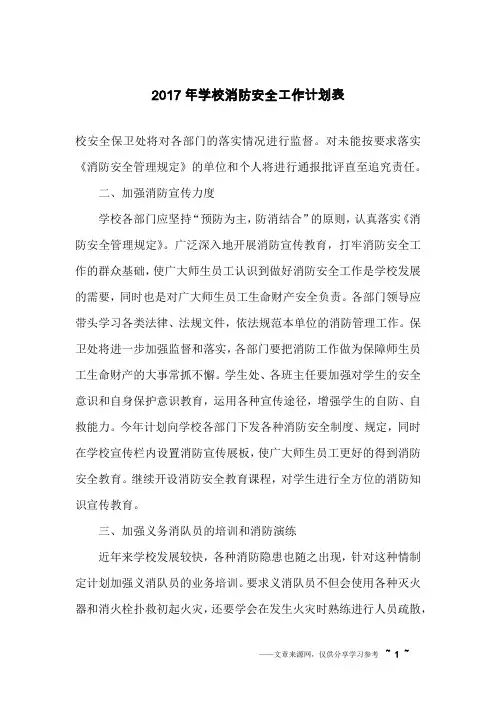 2017 年学校消防安全工作计划表

校安全保卫处将对各部门的落实情况进行监督。对未能按要求落实《消防安全管理规定》的单位和个人将进行通报批评直至追究责任。

二、加强消防宣传力度

学校各部门应坚持“预防为主，防消结合”的原则，认真落实《消防安全管理规定》。广泛深入地开展消防宣传教育，打牢消防安全工作的群众基础，使广大师生员工认识到做好消防安全工作是学校发展的需要，同时也是对广大师生员工生命财产安全负责。各部门领导应带头学习各类法律、法规文件，依法规范本单位的消防管理工作。保卫处将进一步加强监督和落实，各部门要把消防工作做为保障师生员工生命财产的大事常抓不懈。学生处、各班主任要加强对学生的安全意识和自身保护意识教育，运用各种宣传途径，增强学生的自防、自救能力。今年计划向学校各部门下发各种消防安全制度、规定，同时在学校宣传栏内设置消防宣传展板，使广大师生员工更好的得到消防安全教育。继续开设消防安全教育课程，对学生进行全方位的消防知识宣传教育。

三、加强义务消队员的培训和消防演练

近年来学校发展较快，各种消防隐患也随之出现，针对这种情制定计划加强义消队员的业务培训。要求义消队员不但会使用各种灭火器和消火栓扑救初起火灾，还要学会在发生火灾时熟练进行人员疏散，

——文章来源网，仅供分享学习参考 ~ 1 ~